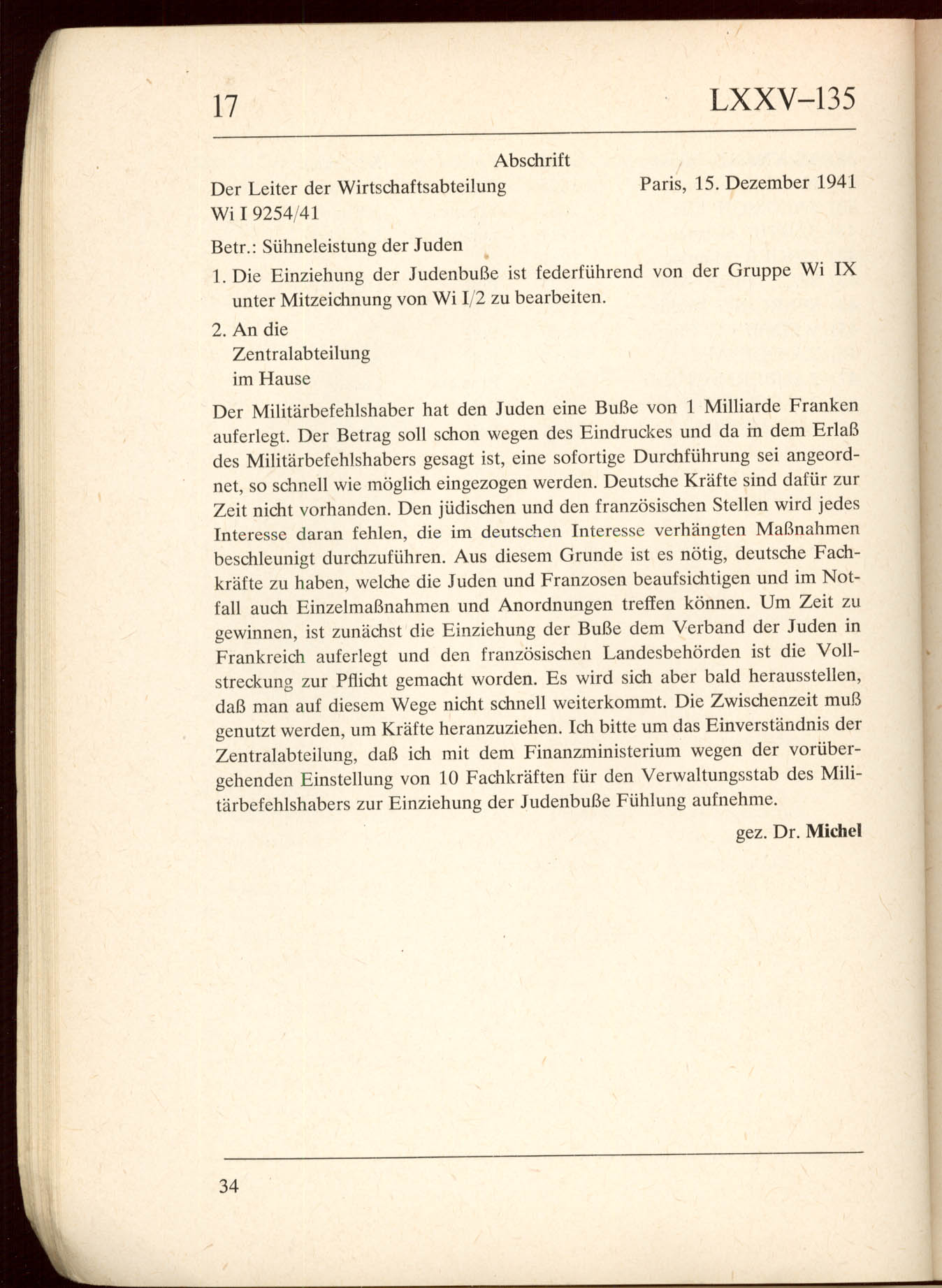 17 LXXV–135

Abschrift

Der Leiter der Wirtschaftsabteilung Paris, 15. Dezember 1941
Wi I 9254/41

Betr.: Sühneleistung der Juden

1. Die Einziehung der Judenbuße ist federführend von der Gruppe Wi IX unter Mitzeichnung von Wi I/2 zu bearbeiten.

2. An die
Zentralabteilung
im Hause

Der Militärbefehlshaber hat den Juden eine Buße von 1 Milliarde Franken auferlegt. Der Betrag soll schon wegen des Eindruckes und da in dem Erlaß des Militärbefehlshabers gesagt ist, eine sofortige Durchführung sei angeordnet, so schnell wie möglich eingezogen werden. Deutsche Kräfte sind dafür zur Zeit nicht vorhanden. Den jüdischen und den französischen Stellen wird jedes Interesse daran fehlen, die im deutschen Interesse verhängten Maßnahmen beschleunigt durchzuführen. Aus diesem Grunde ist es nötig, deutsche Fachkräfte zu haben, welche die Juden und Franzosen beaufsichtigen und im Notfall auch Einzelmaßnahmen und Anordnungen treffen können. Um Zeit zu gewinnen, ist zunächst die Einziehung der Buße dem Verband der Juden in Frankreich auferlegt und den französischen Landesbehörden ist die Vollstreckung zur Pflicht gemacht worden. Es wird sich aber bald herausstellen, daß man auf diesem Wege nicht schnell weiterkommt. Die Zwischenzeit muß genutzt werden, um Kräfte heranzuziehen. Ich bitte um das Einverständnis der Zentralabteilung, daß ich mit dem Finanzministerium wegen der vorübergehenden Einstellung von 10 Fachkräften für den Verwaltungsstab des Militärbefehlshabers zur Einziehung der Judenbuße Fühlung aufnehme.

gez. Dr. Michel

34